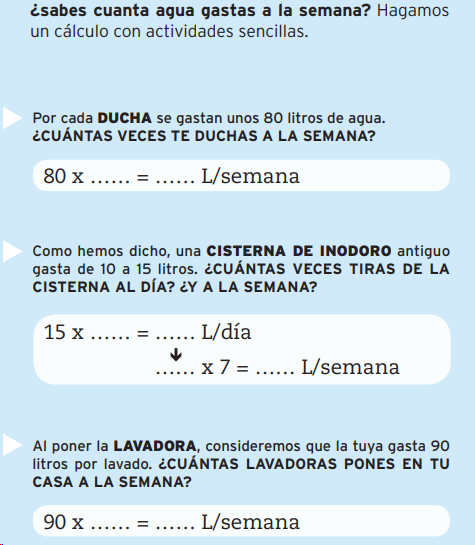 ¿sabes cuanta agua gastas a la semana? Hagamos un cálculo con actividades sencillas.

Por cada DUCHA se gastan unos 80 litros de agua. ¿CUÁNTAS VECES TE DUCHAS A LA SEMANA?

80 x ____ = ____ L/semana

Como hemos dicho, una CISTERNA DE INODORO antiguo gasta de 10 a 15 litros. ¿CUÁNTAS VECES TIRAS DE LA CISTERNA AL DÍA? ¿Y A LA SEMANA?

15 x ____ = ____ L/día
↓
____ x 7 = ____ L/semana

Al poner la LAVADORA, consideremos que la tuya gasta 90 litros por lavado. ¿CUÁNTAS LAVADORAS PONES EN TU CASA A LA SEMANA?

90 x ____ = ____ L/semana